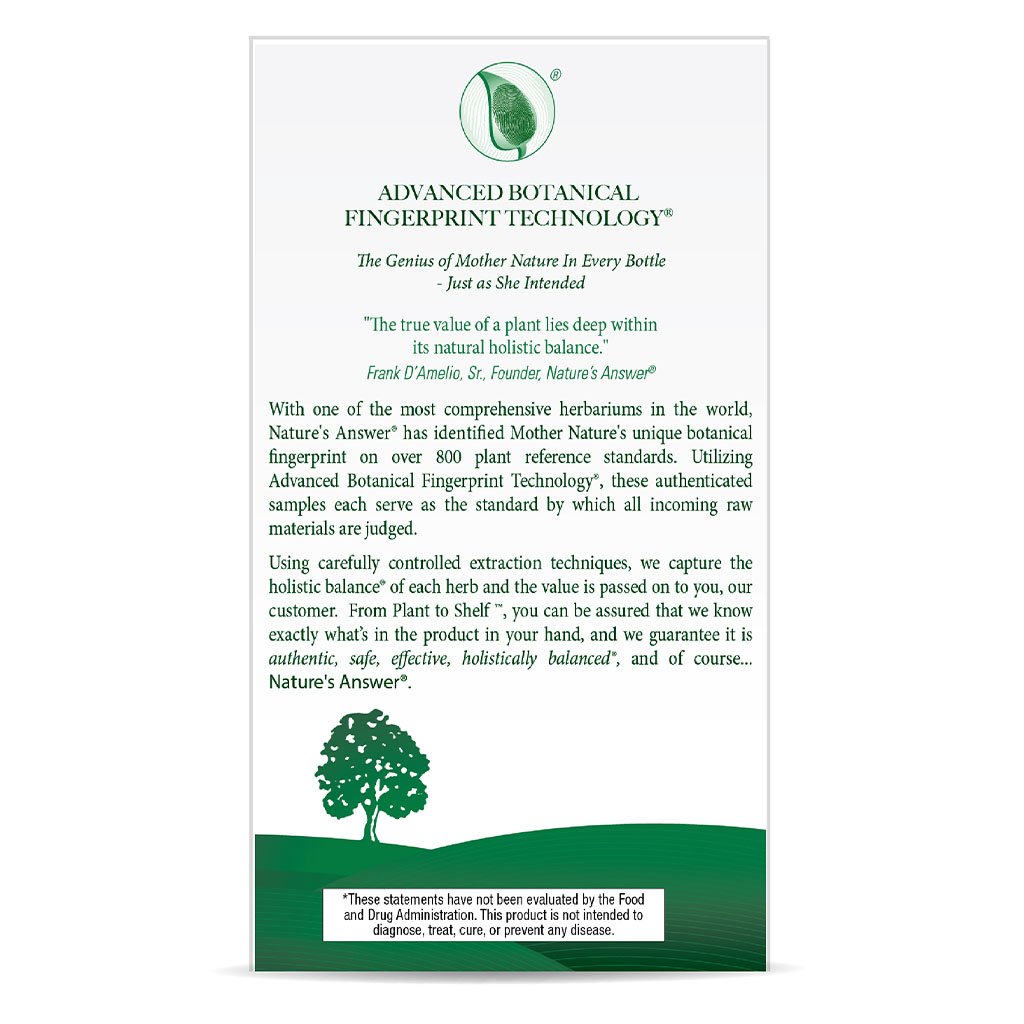 ®

ADVANCED BOTANICAL FINGERPRINT TECHNOLOGY®

The Genius of Mother Nature In Every Bottle - Just as She Intended

"The true value of a plant lies deep within its natural holistic balance."
Frank D'Amelio, Sr., Founder, Nature's Answer®

With one of the most comprehensive herbariums in the world, Nature's Answer® has identified Mother Nature's unique botanical fingerprint on over 800 plant reference standards. Utilizing Advanced Botanical Fingerprint Technology®, these authenticated samples each serve as the standard by which all incoming raw materials are judged.

Using carefully controlled extraction techniques, we capture the holistic balance® of each herb and the value is passed on to you, our customer. From Plant to Shelf ™, you can be assured that we know exactly what's in the product in your hand, and we guarantee it is authentic, safe, effective, holistically balanced*, and of course... Nature's Answer®.

*These statements have not been evaluated by the Food and Drug Administration. This product is not intended to diagnose, treat, cure, or prevent any disease.